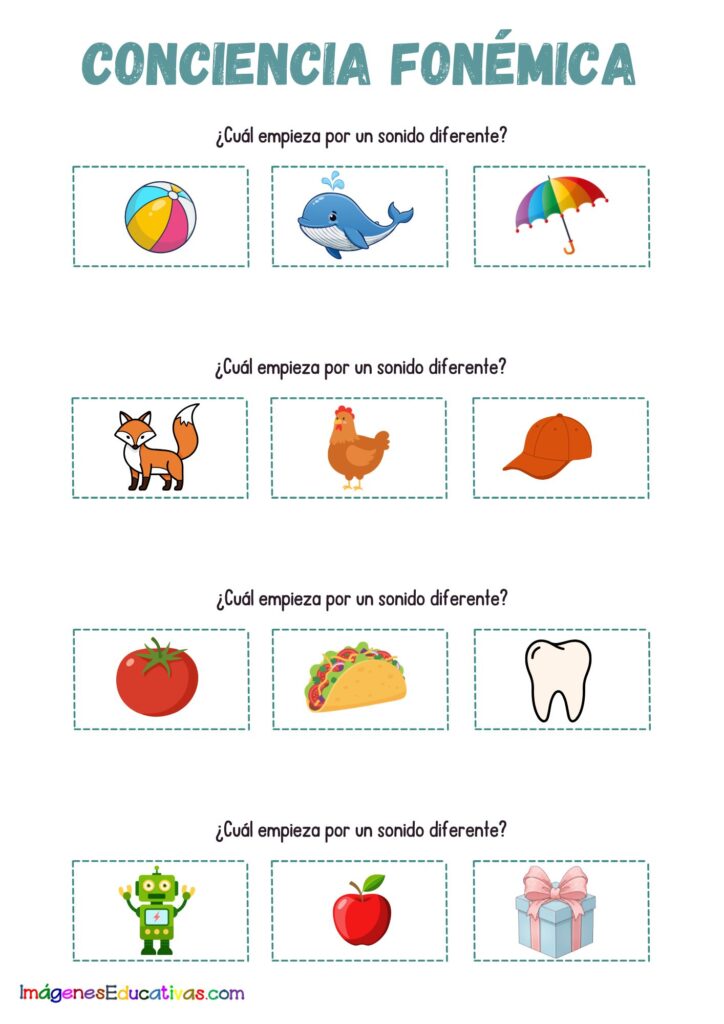 CONCIENCIA FONÉMICA

¿Cuál empieza por un sonido diferente?

¿Cuál empieza por un sonido diferente?

¿Cuál empieza por un sonido diferente?

¿Cuál empieza por un sonido diferente?

ImágenesEducativas.com